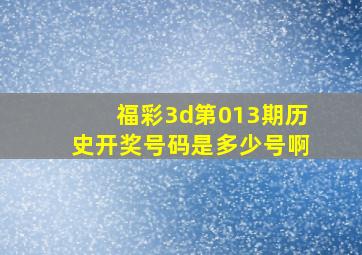 福彩3d第013期历史开奖号码是多少号啊